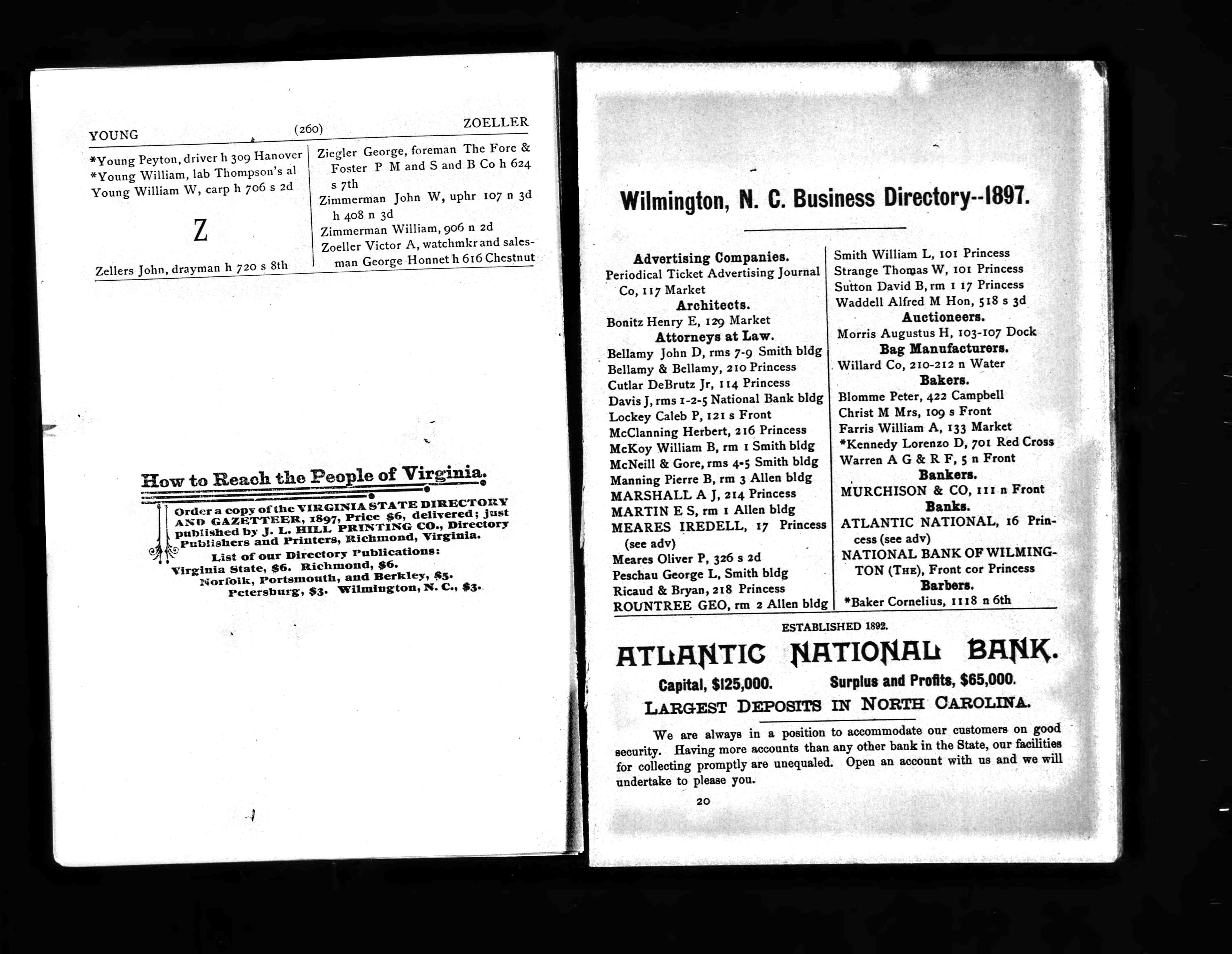 YOUNG (260) ZOELLER

*Young Peyton, driver h 309 Hanover
*Young William, lab Thompson's al
Young William W, carp h 706 s 2d

Z

Zellers John, drayman h 720 s 8th

Ziegler George, foreman The Fore & Foster P M and S and B Co h 624 s 7th
Zimmerman John W, uphr 107 n 3d h 408 n 3d
Zimmerman William, 906 n 2d
Zoeller Victor A, watchmkr and salesman George Honnet h 616 Chestnut

How to Reach the People of Virginia.

Order a copy of the VIRGINIA STATE DIRECTORY AND GAZETTEER, 1897, Price $6, delivered; just published by J. L. HILL PRINTING CO., Directory Publishers and Printers, Richmond, Virginia.

List of our Directory Publications:
Virginia State, $6. Richmond, $6.
Norfolk, Portsmouth, and Berkley, $5.
Petersburg, $3. Wilmington, N. C., $3.

Wilmington, N. C. Business Directory--1897.

Advertising Companies.
Periodical Ticket Advertising Journal Co, 117 Market
Architects.
Bonitz Henry E, 129 Market
Attorneys at Law.
Bellamy John D, rms 7-9 Smith bldg
Bellamy & Bellamy, 210 Princess
Cutlar DeBrutz Jr, 114 Princess
Davis J, rms 1-2-5 National Bank bldg
Lockey Caleb P, 121 s Front
McClanning Herbert, 216 Princess
McKoy William B, rm 1 Smith bldg
McNeill & Gore, rms 4-5 Smith bldg
Manning Pierre B, rm 3 Allen bldg
MARSHALL A J, 214 Princess
MARTIN E S, rm 1 Allen bldg
MEARES IREDELL, 17 Princess (see adv)
Meares Oliver P, 326 s 2d
Peschau George L, Smith bldg
Ricaud & Bryan, 218 Princess
ROUNTREE GEO, rm 2 Allen bldg

Smith William L, 101 Princess
Strange Thomas W, 101 Princess
Sutton David B, rm 1 17 Princess
Waddell Alfred M Hon, 518 s 3d
Auctioneers.
Morris Augustus H, 103-107 Dock
Bag Manufacturers.
Willard Co, 210-212 n Water
Bakers.
Blomme Peter, 422 Campbell
Christ M Mrs, 109 s Front
Farris William A, 133 Market
*Kennedy Lorenzo D, 701 Red Cross
Warren A G & R F, 5 n Front
Bankers.
MURCHISON & CO, 111 n Front
Banks.
ATLANTIC NATIONAL, 16 Princess (see adv)
NATIONAL BANK OF WILMINGTON (THE), Front cor Princess
Barbers.
*Baker Cornelius, 1118 n 6th

ESTABLISHED 1892.
ATLANTIC NATIONAL BANK.
Capital, $125,000. Surplus and Profits, $65,000.
LARGEST DEPOSITS IN NORTH CAROLINA.

We are always in a position to accommodate our customers on good security. Having more accounts than any other bank in the State, our facilities for collecting promptly are unequaled. Open an account with us and we will undertake to please you.

20